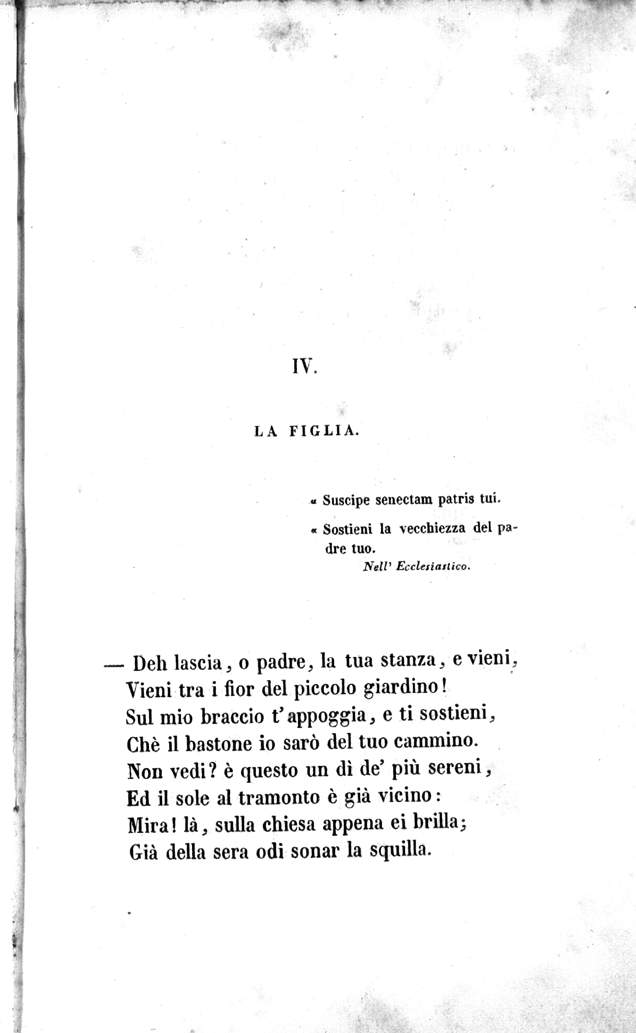 IV.

LA FIGLIA.

« Suscipe senectam patris tui.

« Sostieni la vecchiezza del padre tuo.

Nell' Ecclesiastico.

— Deh lascia, o padre, la tua stanza, e vieni,
Vieni tra i fior del piccolo giardino!
Sul mio braccio t'appoggia, e ti sostieni,
Chè il bastone io sarò del tuo cammino.
Non vedi? è questo un dì de' più sereni,
Ed il sole al tramonto è già vicino:
Mira! là, sulla chiesa appena ei brilla;
Già della sera odi sonar la squilla.